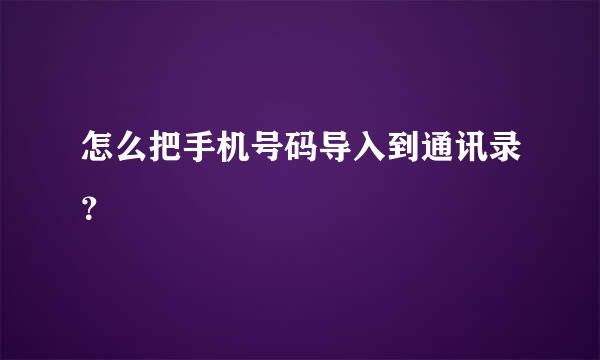 怎么把手机号码导入到通讯录?